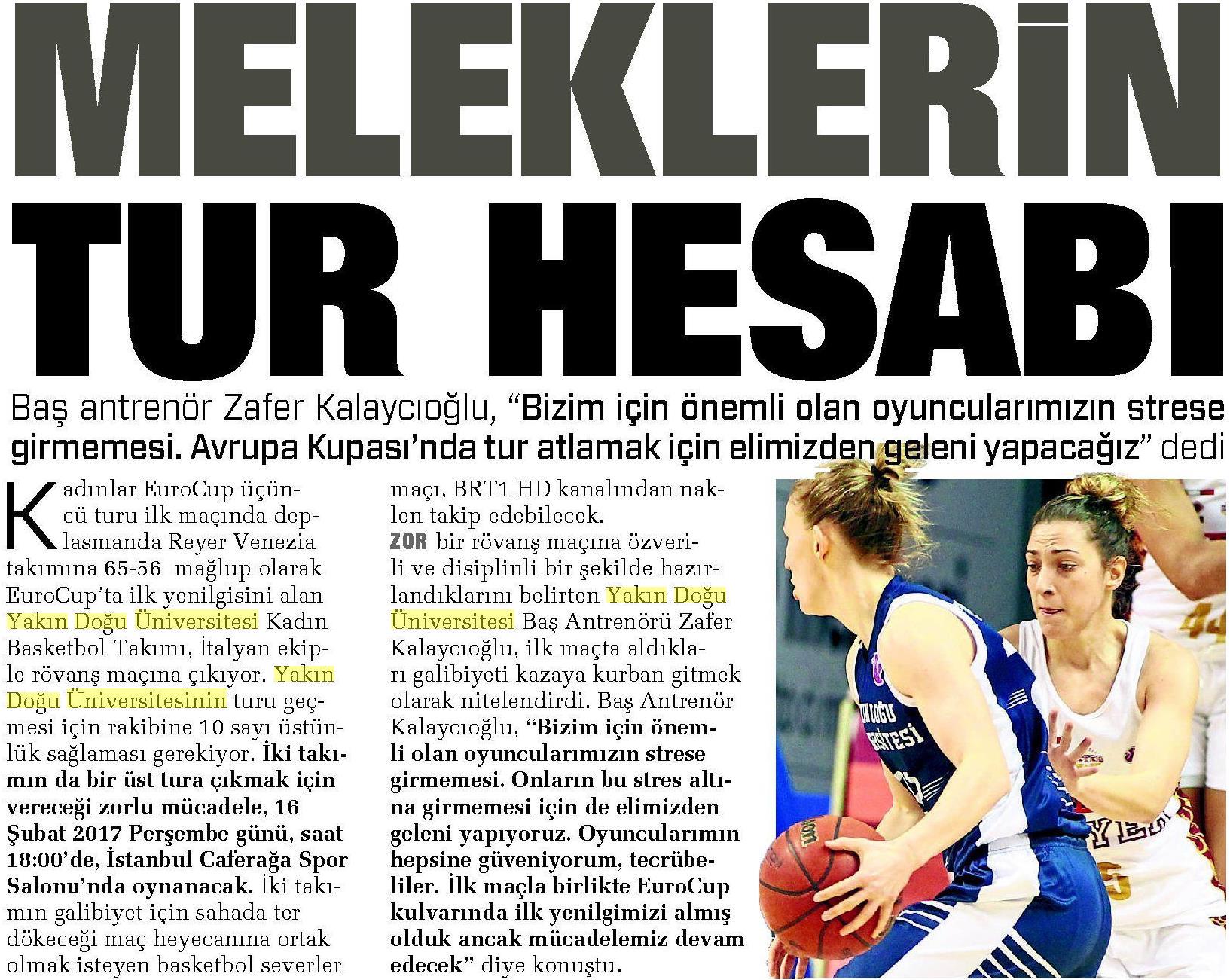 MELEKLERİN TUR HESABI

Baş antrenör Zafer Kalaycıoğlu, "Bizim için önemli olan oyuncularımızın strese girmemesi. Avrupa Kupası'nda tur atlamak için elimizden geleni yapacağız" dedi

Kadınlar EuroCup üçüncü turu ilk maçında deplasmanda Reyer Venezia takımına 65-56 mağlup olarak EuroCup'ta ilk yenilgisini alan Yakın Doğu Üniversitesi Kadın Basketbol Takımı, İtalyan ekiple rövanş maçına çıkıyor. Yakın Doğu Üniversitesinin turu geçmesi için rakibine 10 sayı üstünlük sağlaması gerekiyor. İki takımın da bir üst tura çıkmak için vereceği zorlu mücadele, 16 Şubat 2017 Perşembe günü, saat 18:00'de, İstanbul Caferağa Spor Salonu'nda oynanacak. İki takımın galibiyet için sahada ter dökeceği maç heyecanına ortak olmak isteyen basketbol severler maçı, BRT1 HD kanalından naklen takip edebilecek.

ZOR bir rövanş maçına özverili ve disiplinli bir şekilde hazırlandıklarını belirten Yakın Doğu Üniversitesi Baş Antrenörü Zafer Kalaycıoğlu, ilk maçta aldıkları galibiyeti kazaya kurban gitmek olarak nitelendirdi. Baş Antrenör Kalaycıoğlu, "Bizim için önemli olan oyuncularımızın strese girmemesi. Onların bu stres altına girmemesi için de elimizden geleni yapıyoruz. Oyuncularımın hepsine güveniyorum, tecrübeliler. İlk maçla birlikte EuroCup kulvarında ilk yenilgimizi almış olduk ancak mücadelemiz devam edecek" diye konuştu.